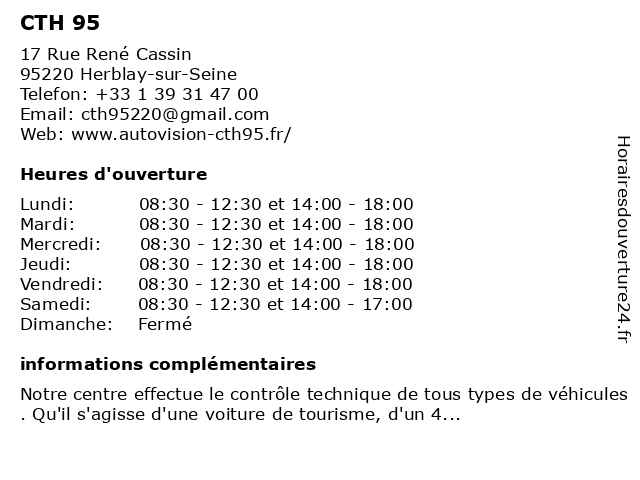 CTH 95

17 Rue René Cassin
95220 Herblay-sur-Seine
Telefon: +33 1 39 31 47 00
Email: cth95220@gmail.com
Web: www.autovision-cth95.fr/

Heures d'ouverture

| | |
|---|---|
| Lundi: | 08:30 - 12:30 et 14:00 - 18:00 |
| Mardi: | 08:30 - 12:30 et 14:00 - 18:00 |
| Mercredi: | 08:30 - 12:30 et 14:00 - 18:00 |
| Jeudi: | 08:30 - 12:30 et 14:00 - 18:00 |
| Vendredi: | 08:30 - 12:30 et 14:00 - 18:00 |
| Samedi: | 08:30 - 12:30 et 14:00 - 17:00 |
| Dimanche: | Fermé |

informations complémentaires

Notre centre effectue le contrôle technique de tous types de véhicules . Qu'il s'agisse d'une voiture de tourisme, d'un 4...

Horairesdouverture24.fr